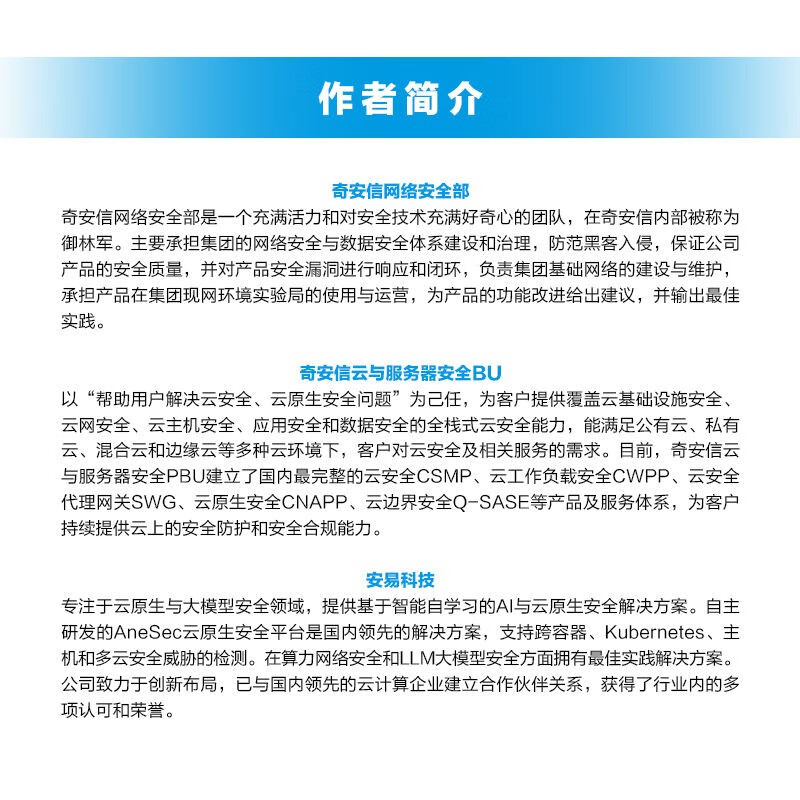 作者简介

奇安信网络安全部

奇安信网络安全部是一个充满活力和对安全技术充满好奇心的团队，在奇安信内部被称为御林军。主要承担集团的网络安全与数据安全体系建设和治理，防范黑客入侵，保证公司产品的安全质量，并对产品安全漏洞进行响应和闭环，负责集团基础网络的建设与维护，承担产品在集团现网环境实验局的使用与运营，为产品的功能改进给出建议，并输出最佳实践。

奇安信云与服务器安全BU

以“帮助用户解决云安全、云原生安全问题”为己任，为客户提供覆盖云基础设施安全、云网安全、云主机安全、应用安全和数据安全的全栈式云安全能力，能满足公有云、私有云、混合云和边缘云等多种云环境下，客户对云安全及相关服务的需求。目前，奇安信云与服务器安全PBU建立了国内最完整的云安全CSMP、云工作负载安全CWPP、云安全代理网关SWG、云原生安全CNAPP、云边界安全Q-SASE等产品及服务体系，为客户持续提供云上的安全防护和安全合规能力。

安易科技

专注于云原生与大模型安全领域，提供基于智能自学习的AI与云原生安全解决方案。自主研发的AneSec云原生安全平台是国内领先的解决方案，支持跨容器、Kubernetes、主机和多云安全威胁的检测。在算力网络安全和LLM大模型安全方面拥有最佳实践解决方案。公司致力于创新布局，已与国内领先的云计算企业建立合作伙伴关系，获得了行业内的多项认可和荣誉。